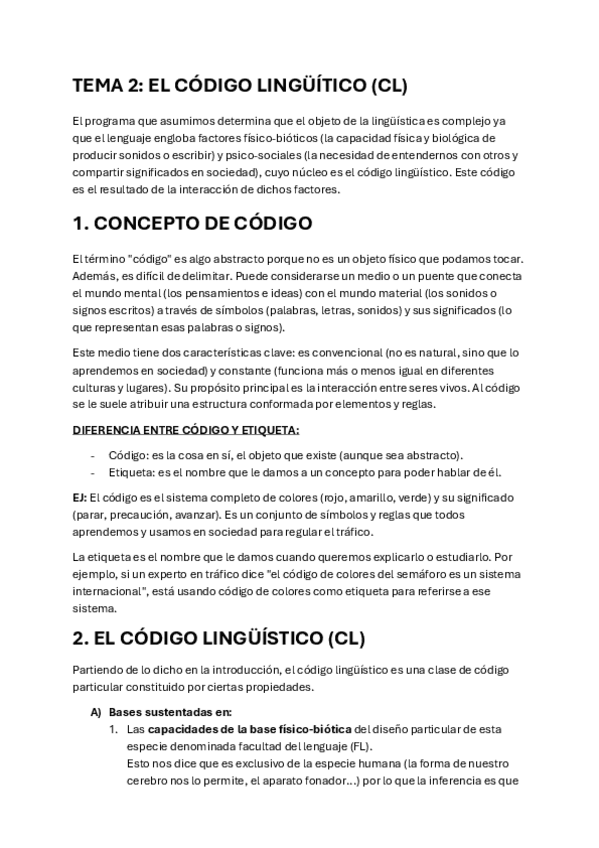 TEMA 2: EL CÓDIGO LINGÜÍTICO (CL)

El programa que asumimos determina que el objeto de la lingüística es complejo ya que el lenguaje engloba factores físico-bióticos (la capacidad física y biológica de producir sonidos o escribir) y psico-sociales (la necesidad de entendernos con otros y compartir significados en sociedad), cuyo núcleo es el código lingüístico. Este código es el resultado de la interacción de dichos factores.

1. CONCEPTO DE CÓDIGO

El término "código" es algo abstracto porque no es un objeto físico que podamos tocar. Además, es difícil de delimitar. Puede considerarse un medio o un puente que conecta el mundo mental (los pensamientos e ideas) con el mundo material (los sonidos o signos escritos) a través de símbolos (palabras, letras, sonidos) y sus significados (lo que representan esas palabras o signos).

Este medio tiene dos características clave: es convencional (no es natural, sino que lo aprendemos en sociedad) y constante (funciona más o menos igual en diferentes culturas y lugares). Su propósito principal es la interacción entre seres vivos. Al código se le suele atribuir una estructura conformada por elementos y reglas.

DIFERENCIA ENTRE CÓDIGO Y ETIQUETA:

- Código: es la cosa en sí, el objeto que existe (aunque sea abstracto).
- Etiqueta: es el nombre que le damos a un concepto para poder hablar de él.

EJ: El código es el sistema completo de colores (rojo, amarillo, verde) y su significado (parar, precaución, avanzar). Es un conjunto de símbolos y reglas que todos aprendemos y usamos en sociedad para regular el tráfico.

La etiqueta es el nombre que le damos cuando queremos explicarlo o estudiarlo. Por ejemplo, si un experto en tráfico dice "el código de colores del semáforo es un sistema internacional", está usando código de colores como etiqueta para referirse a ese sistema.

2. EL CÓDIGO LINGÜÍSTICO (CL)

Partiendo de lo dicho en la introducción, el código lingüístico es una clase de código particular constituido por ciertas propiedades.

A) Bases sustentadas en:
1. Las capacidades de la base físico-biótica del diseño particular de esta especie denominada facultad del lenguaje (FL).
Esto nos dice que es exclusivo de la especie humana (la forma de nuestro cerebro nos lo permite, el aparato fonador…) por lo que la inferencia es que